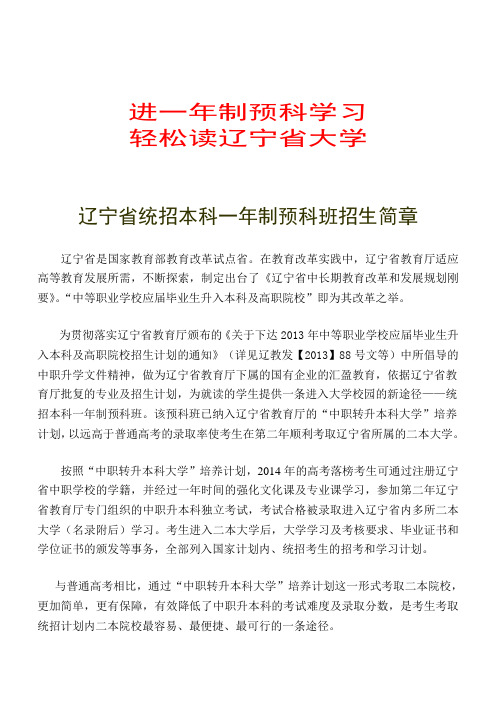 进一年制预科学习
轻松读辽宁省大学

辽宁省统招本科一年制预科班招生简章

辽宁省是国家教育部教育改革试点省。在教育改革实践中，辽宁省教育厅适应高等教育发展所需，不断探索，制定出台了《辽宁省中长期教育改革和发展规划刚要》。“中等职业学校应届毕业生升入本科及高职院校”即为其改革之举。

为贯彻落实辽宁省教育厅颁布的《关于下达 2013 年中等职业学校应届毕业生升入本科及高职院校招生计划的通知》（详见辽教发【2013】88 号文等）中所倡导的中职升学文件精神，做为辽宁省教育厅下属的国有企业的汇盈教育，依据辽宁省教育厅批复的专业及招生计划，为就读的学生提供一条进入大学校园的新途径——统招本科一年制预科班。该预科班已纳入辽宁省教育厅的“中职转升本科大学”培养计划，以远高于普通高考的录取率使考生在第二年顺利考取辽宁省所属的二本大学。

按照“中职转升本科大学”培养计划，2014 年的高考落榜考生可通过注册辽宁省中职学校的学籍，并经过一年时间的强化文化课及专业课学习，参加第二年辽宁省教育厅专门组织的中职升本科独立考试，考试合格被录取进入辽宁省内多所二本大学（名录附后）学习。考生进入二本大学后，大学学习及考核要求、毕业证书和学位证书的颁发等事务，全部列入国家计划内、统招考生的招考和学习计划。

与普通高考相比，通过“中职转升本科大学”培养计划这一形式考取二本院校，更加简单，更有保障，有效降低了中职升本科的考试难度及录取分数，是考生考取统招计划内二本院校最容易、最便捷、最可行的一条途径。